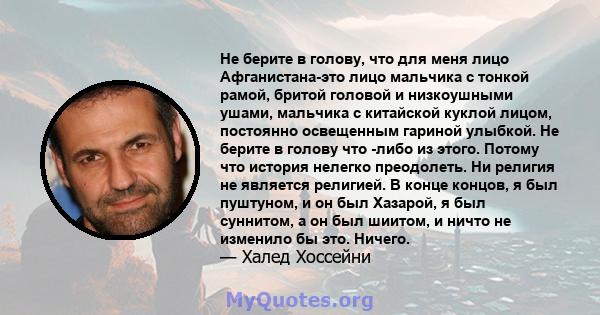 Не берите в голову, что для меня лицо Афганистана-это лицо мальчика с тонкой рамой, бритой головой и низкоушными ушами, мальчика с китайской куклой лицом, постоянно освещенным гариной улыбкой. Не берите в голову что -либо из этого. Потому что история нелегко преодолеть. Ни религия не является религией. В конце концов, я был пуштуном, и он был Хазарой, я был суннитом, а он был шиитом, и ничто не изменило бы это. Ничего.
— Халед Хоссейни

MyQuotes.org